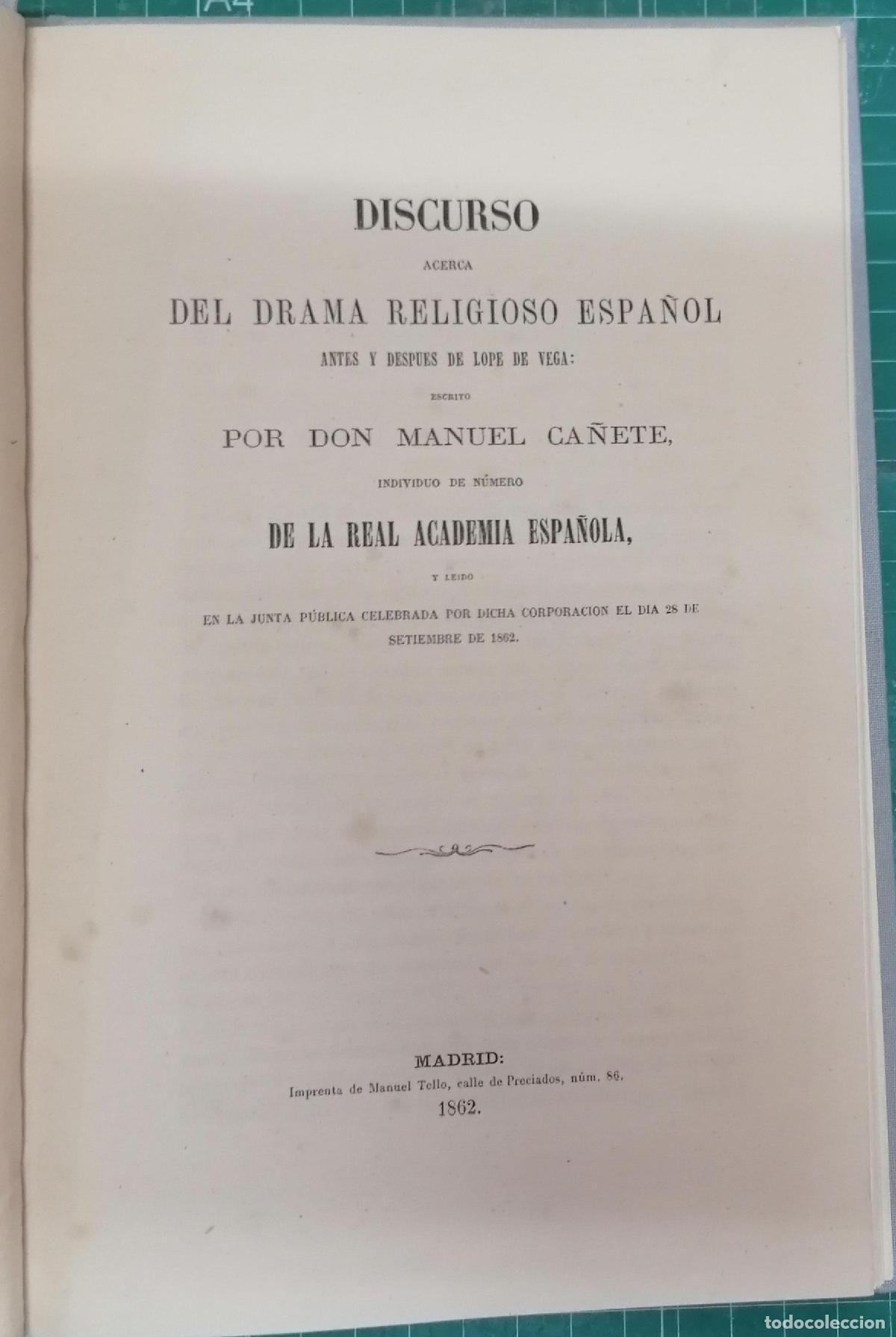 A4

DISCURSO

ACERCA

DEL DRAMA RELIGIOSO ESPAÑOL

ANTES Y DESPUES DE LOPE DE VEGA:

ESCRITO

POR DON MANUEL CAÑETE,

INDIVIDUO DE NÚMERO

DE LA REAL ACADEMIA ESPAÑOLA,

Y LEIDO

EN LA JUNTA PÚBLICA CELEBRADA POR DICHA CORPORACION EL DIA 28 DE SETIEMBRE DE 1862.

MADRID:
Imprenta de Manuel Tello, calle de Preciados, núm. 86.
1862.

todocoleccion